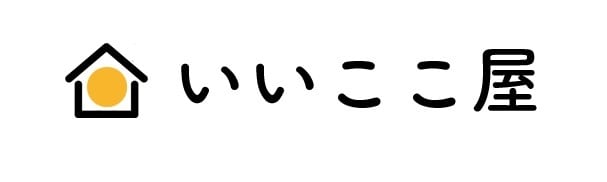 いいここ屋